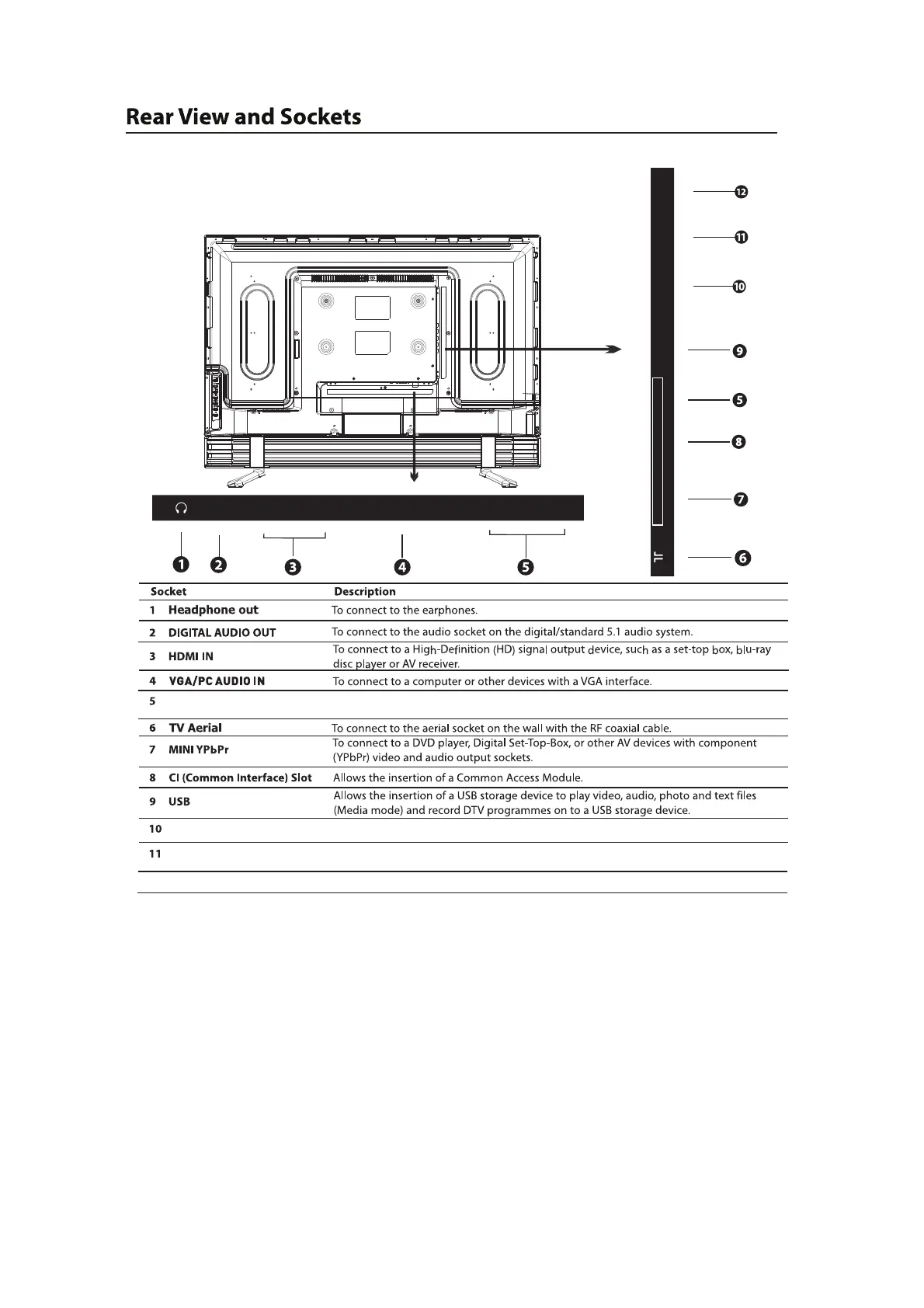 Rear View and Sockets

⑫
⑪
⑩
⑨
⑤
⑧
⑦
⑥

1 2 3 4 5

| Socket | Description |
|---|---|
| 1 Headphone out | To connect to the earphones. |
| 2 DIGITAL AUDIO OUT | To connect to the audio socket on the digital/standard 5.1 audio system. |
| 3 HDMI IN | To connect to a High-Definition (HD) signal output device, such as a set-top box, blu-ray disc player or AV receiver. |
| 4 VGA/PC AUDIO IN | To connect to a computer or other devices with a VGA interface. |
| 5 | |
| 6 TV Aerial | To connect to the aerial socket on the wall with the RF coaxial cable. |
| 7 MINI YPbPr | To connect to a DVD player, Digital Set-Top-Box, or other AV devices with component (YPbPr) video and audio output sockets. |
| 8 CI (Common Interface) Slot | Allows the insertion of a Common Access Module. |
| 9 USB | Allows the insertion of a USB storage device to play video, audio, photo and text files (Media mode) and record DTV programmes on to a USB storage device. |
| 10 | |
| 11 | |